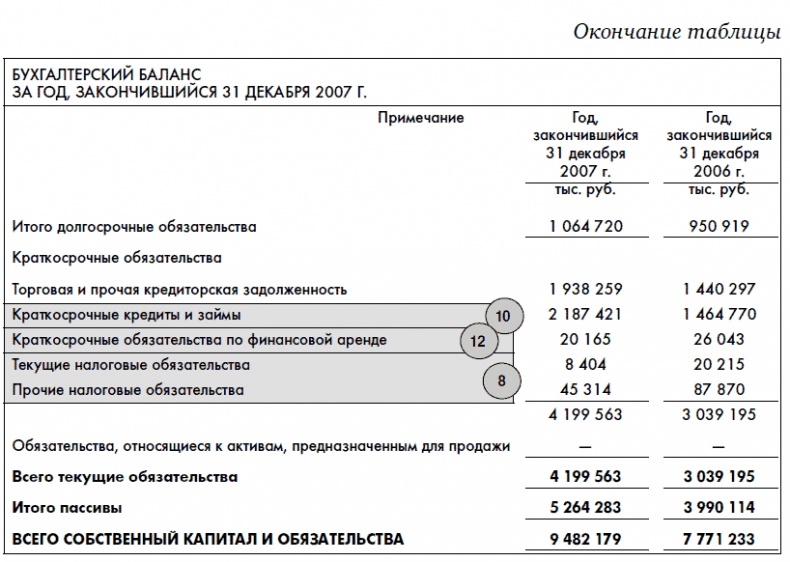 Окончание таблицы

БУХГАЛТЕРСКИЙ БАЛАНС
ЗА ГОД, ЗАКОНЧИВШИЙСЯ 31 ДЕКАБРЯ 2007 Г.

| | Примечание | Год, закончившийся 31 декабря 2007 г. тыс. руб. | Год, закончившийся 31 декабря 2006 г. тыс. руб. |
|---|---|---|---|
| Итого долгосрочные обязательства | | 1 064 720 | 950 919 |
| Краткосрочные обязательства | | | |
| Торговая и прочая кредиторская задолженность | | 1 938 259 | 1 440 297 |
| Краткосрочные кредиты и займы | 10 | 2 187 421 | 1 464 770 |
| Краткосрочные обязательства по финансовой аренде | 12 | 20 165 | 26 043 |
| Текущие налоговые обязательства | 8 | 8 404 | 20 215 |
| Прочие налоговые обязательства | | 45 314 | 87 870 |
| | | 4 199 563 | 3 039 195 |
| Обязательства, относящиеся к активам, предназначенным для продажи | | — | — |
| **Всего текущие обязательства** | | **4 199 563** | **3 039 195** |
| **Итого пассивы** | | **5 264 283** | **3 990 114** |
| **ВСЕГО СОБСТВЕННЫЙ КАПИТАЛ И ОБЯЗАТЕЛЬСТВА** | | **9 482 179** | **7 771 233** |